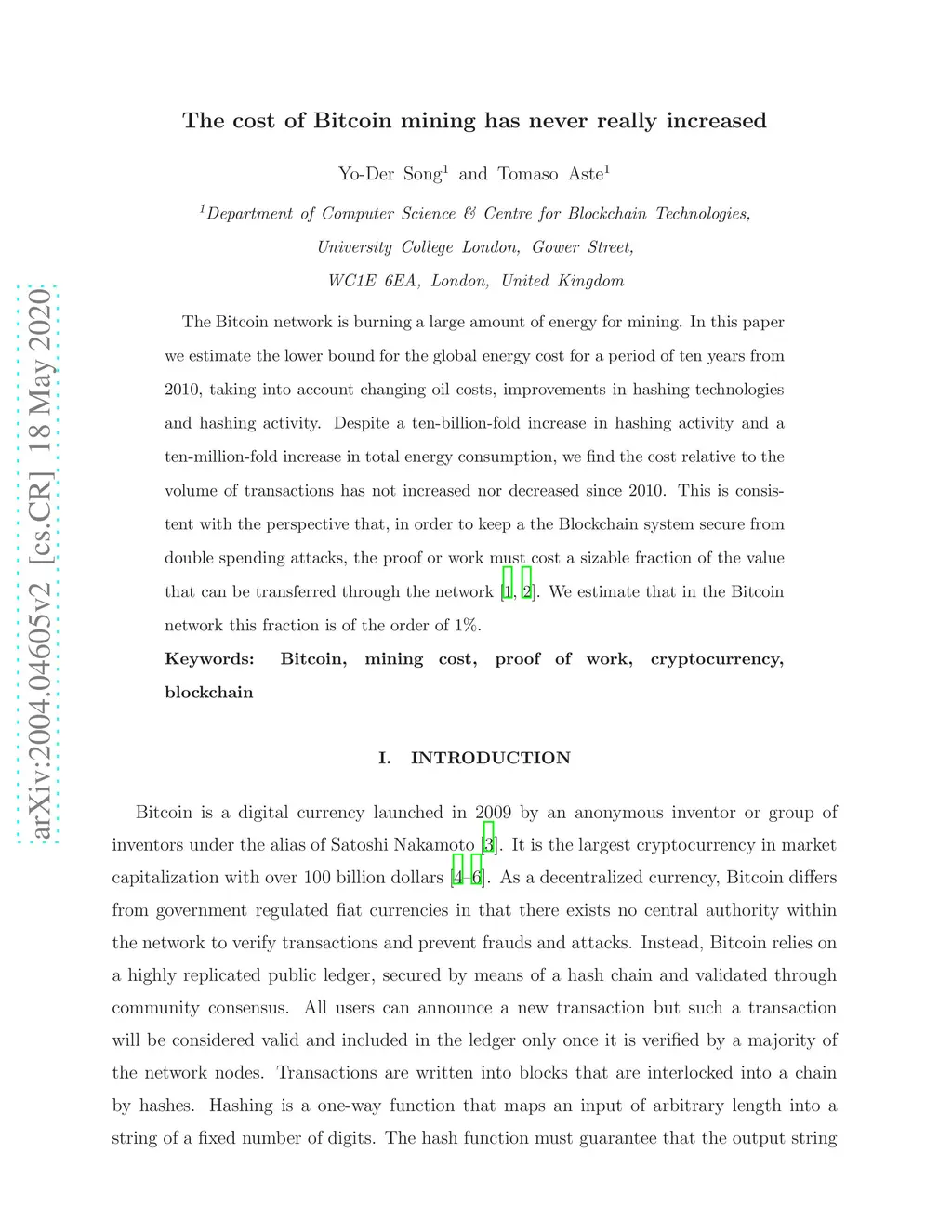 arXiv:2004.04605v2 [cs.CR] 18 May 2020

The cost of Bitcoin mining has never really increased

Yo-Der Song$^1$ and Tomaso Aste$^1$

$^1$Department of Computer Science & Centre for Blockchain Technologies, University College London, Gower Street, WC1E 6EA, London, United Kingdom

The Bitcoin network is burning a large amount of energy for mining. In this paper we estimate the lower bound for the global energy cost for a period of ten years from 2010, taking into account changing oil costs, improvements in hashing technologies and hashing activity. Despite a ten-billion-fold increase in hashing activity and a ten-million-fold increase in total energy consumption, we find the cost relative to the volume of transactions has not increased nor decreased since 2010. This is consistent with the perspective that, in order to keep a the Blockchain system secure from double spending attacks, the proof or work must cost a sizable fraction of the value that can be transferred through the network [1, 2]. We estimate that in the Bitcoin network this fraction is of the order of 1%.

Keywords: Bitcoin, mining cost, proof of work, cryptocurrency, blockchain

I. INTRODUCTION

Bitcoin is a digital currency launched in 2009 by an anonymous inventor or group of inventors under the alias of Satoshi Nakamoto [3]. It is the largest cryptocurrency in market capitalization with over 100 billion dollars [4–6]. As a decentralized currency, Bitcoin differs from government regulated fiat currencies in that there exists no central authority within the network to verify transactions and prevent frauds and attacks. Instead, Bitcoin relies on a highly replicated public ledger, secured by means of a hash chain and validated through community consensus. All users can announce a new transaction but such a transaction will be considered valid and included in the ledger only once it is verified by a majority of the network nodes. Transactions are written into blocks that are interlocked into a chain by hashes. Hashing is a one-way function that maps an input of arbitrary length into a string of a fixed number of digits. The hash function must guarantee that the output string